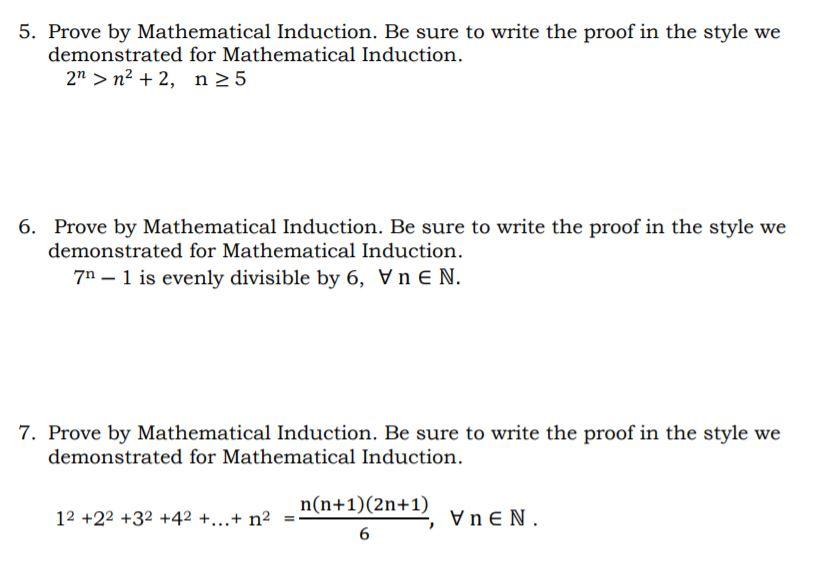 5. Prove by Mathematical Induction. Be sure to write the proof in the style we demonstrated for Mathematical Induction.

$2^n > n^2 + 2, \quad n \geq 5$

6. Prove by Mathematical Induction. Be sure to write the proof in the style we demonstrated for Mathematical Induction.

$7^n - 1$ is evenly divisible by 6, $\forall n \in \mathbb{N}$.

7. Prove by Mathematical Induction. Be sure to write the proof in the style we demonstrated for Mathematical Induction.

$1^2 + 2^2 + 3^2 + 4^2 + \ldots + n^2 = \frac{n(n+1)(2n+1)}{6}, \ \forall n \in \mathbb{N}$.